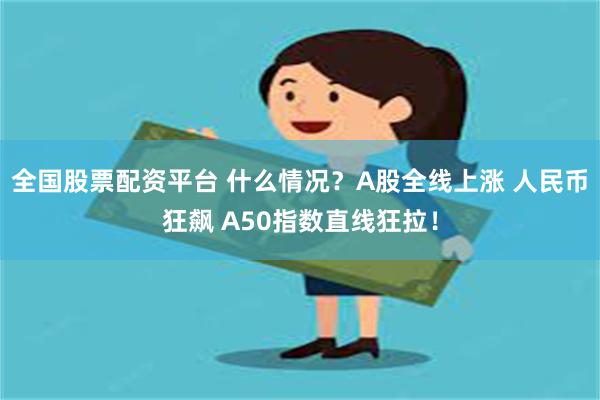 全国股票配资平台 什么情况？A股全线上涨 人民币狂飙 A50指数直线狂拉！